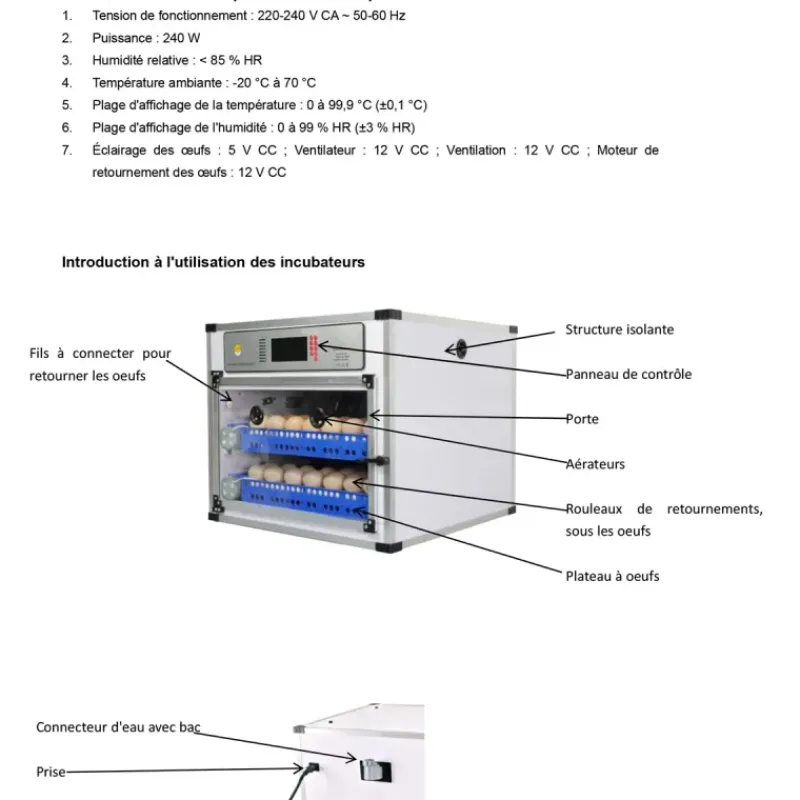 1. Tension de fonctionnement : 220-240 V CA ~ 50-60 Hz
2. Puissance : 240 W
3. Humidité relative : < 85 % HR
4. Température ambiante : -20 °C à 70 °C
5. Plage d'affichage de la température : 0 à 99,9 °C (±0,1 °C)
6. Plage d'affichage de l'humidité : 0 à 99 % HR (±3 % HR)
7. Éclairage des œufs : 5 V CC ; Ventilateur : 12 V CC ; Ventilation : 12 V CC ; Moteur de retournement des œufs : 12 V CC

Introduction à l'utilisation des incubateurs

Fils à connecter pour retourner les oeufs

Structure isolante

Panneau de contrôle

Porte

Aérateurs

Rouleaux de retournements, sous les oeufs

Plateau à oeufs

Connecteur d'eau avec bac

Prise